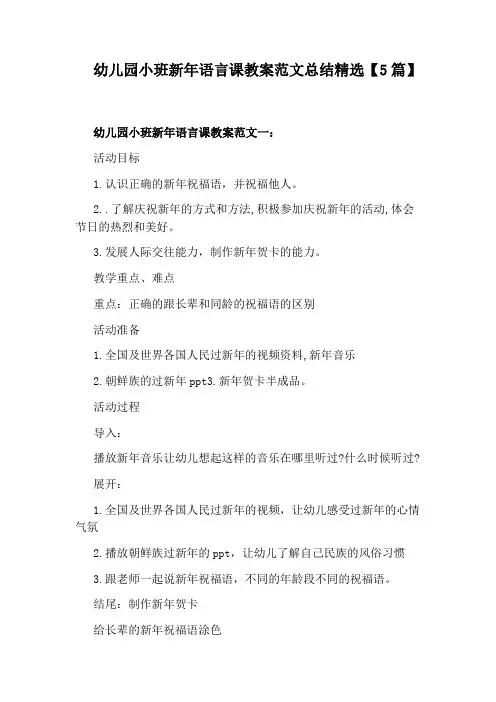 幼儿园小班新年语言课教案范文总结精选【5篇】

幼儿园小班新年语言课教案范文一：

活动目标

1.认识正确的新年祝福语，并祝福他人。

2..了解庆祝新年的方式和方法,积极参加庆祝新年的活动,体会节日的热烈和美好。

3.发展人际交往能力，制作新年贺卡的能力。

教学重点、难点

重点：正确的跟长辈和同龄的祝福语的区别

活动准备

1.全国及世界各国人民过新年的视频资料,新年音乐

2.朝鲜族的过新年ppt3.新年贺卡半成品。

活动过程

导入：

播放新年音乐让幼儿想起这样的音乐在哪里听过?什么时候听过?

展开：

1.全国及世界各国人民过新年的视频，让幼儿感受过新年的心情气氛

2.播放朝鲜族过新年的ppt，让幼儿了解自己民族的风俗习惯

3.跟老师一起说新年祝福语，不同的年龄段不同的祝福语。

结尾：制作新年贺卡

给长辈的新年祝福语涂色